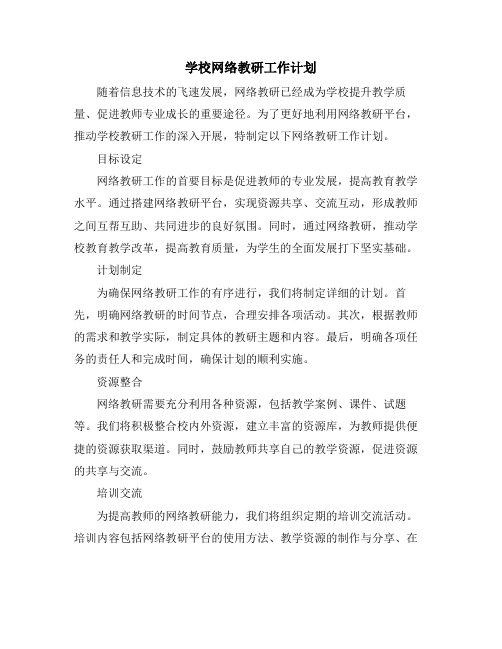 学校网络教研工作计划

随着信息技术的飞速发展，网络教研已经成为学校提升教学质量、促进教师专业成长的重要途径。为了更好地利用网络教研平台，推动学校教研工作的深入开展，特制定以下网络教研工作计划。

目标设定

网络教研工作的首要目标是促进教师的专业发展，提高教育教学水平。通过搭建网络教研平台，实现资源共享、交流互动，形成教师之间互帮互助、共同进步的良好氛围。同时，通过网络教研，推动学校教育教学改革，提高教育质量，为学生的全面发展打下坚实基础。

计划制定

为确保网络教研工作的有序进行，我们将制定详细的计划。首先，明确网络教研的时间节点，合理安排各项活动。其次，根据教师的需求和教学实际，制定具体的教研主题和内容。最后，明确各项任务的责任人和完成时间，确保计划的顺利实施。

资源整合

网络教研需要充分利用各种资源，包括教学案例、课件、试题等。我们将积极整合校内外资源，建立丰富的资源库，为教师提供便捷的资源获取渠道。同时，鼓励教师共享自己的教学资源，促进资源的共享与交流。

培训交流

为提高教师的网络教研能力，我们将组织定期的培训交流活动。培训内容包括网络教研平台的使用方法、教学资源的制作与分享、在